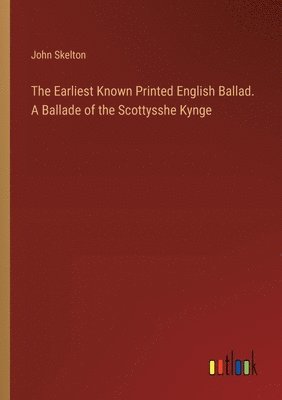 John Skelton

The Earliest Known Printed English Ballad. A Ballade of the Scottysshe Kynge

outlook